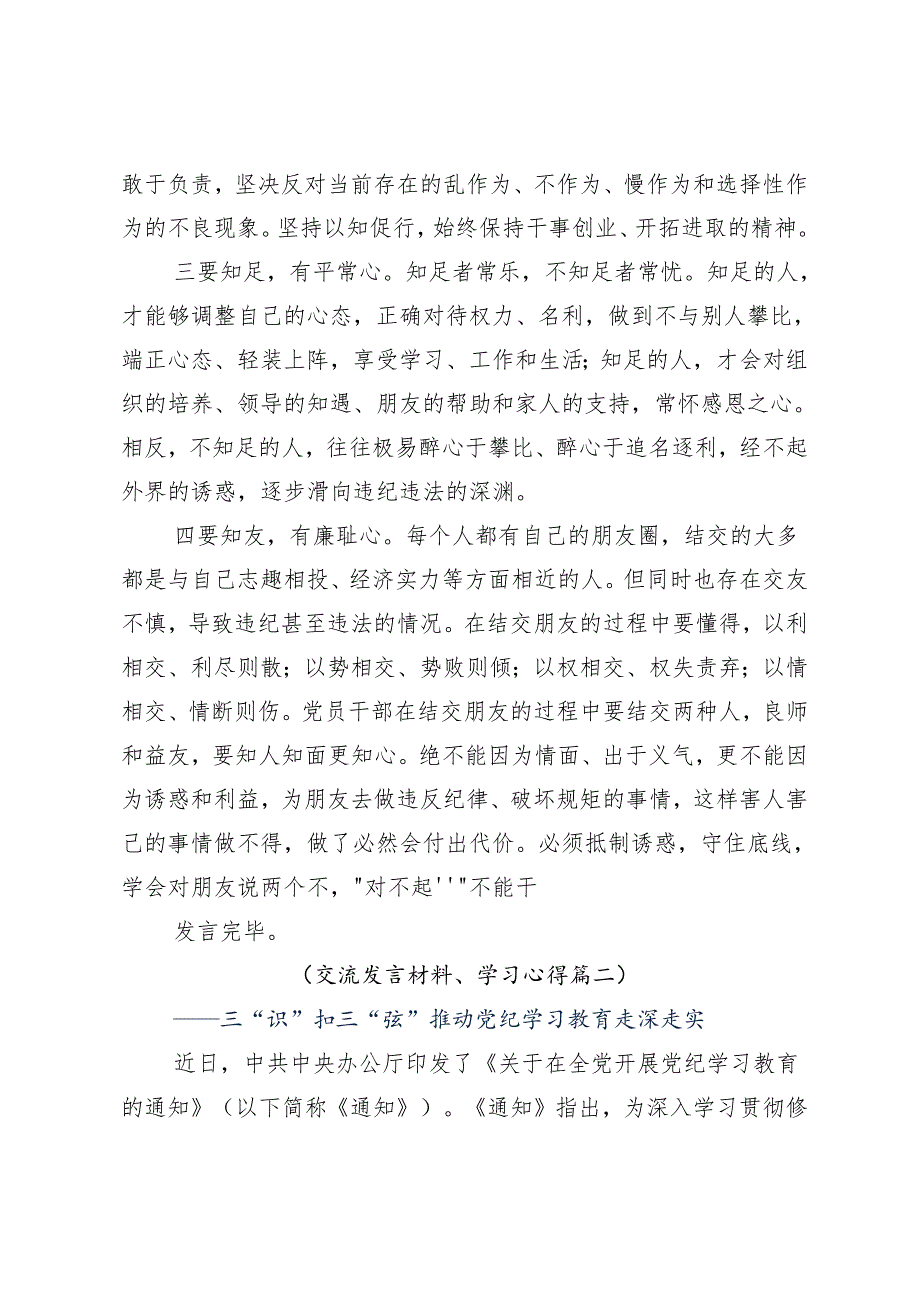 敢于负责，坚决反对当前存在的乱作为、不作为、慢作为和选择性作为的不良现象。坚持以知促行，始终保持干事创业、开拓进取的精神。

三要知足，有平常心。知足者常乐，不知足者常忧。知足的人，才能够调整自己的心态，正确对待权力、名利，做到不与别人攀比，端正心态、轻装上阵，享受学习、工作和生活；知足的人，才会对组织的培养、领导的知遇、朋友的帮助和家人的支持，常怀感恩之心。相反，不知足的人，往往极易醉心于攀比、醉心于追名逐利，经不起外界的诱惑，逐步滑向违纪违法的深渊。

四要知友，有廉耻心。每个人都有自己的朋友圈，结交的大多都是与自己志趣相投、经济实力等方面相近的人。但同时也存在交友不慎，导致违纪甚至违法的情况。在结交朋友的过程中要懂得，以利相交、利尽则散；以势相交、势败则倾；以权相交、权失责弃；以情相交、情断则伤。党员干部在结交朋友的过程中要结交两种人，良师和益友，要知人知面更知心。绝不能因为情面、出于义气，更不能因为诱惑和利益，为朋友去做违反纪律、破坏规矩的事情，这样害人害己的事情做不得，做了必然会付出代价。必须抵制诱惑，守住底线，学会对朋友说两个不，"对不起'''"不能干

发言完毕。

（交流发言材料、学习心得篇二）

——三“识”扣三“弦”推动党纪学习教育走深走实

近日，中共中央办公厅印发了《关于在全党开展党纪学习教育的通知》（以下简称《通知》）。《通知》指出，为深入学习贯彻修